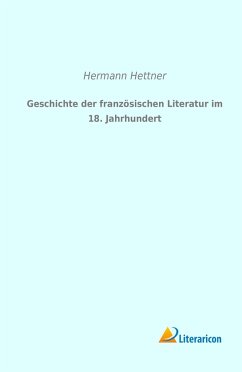 Hermann Hettner

Geschichte der französischen Literatur im 18. Jahrhundert

Literaricon